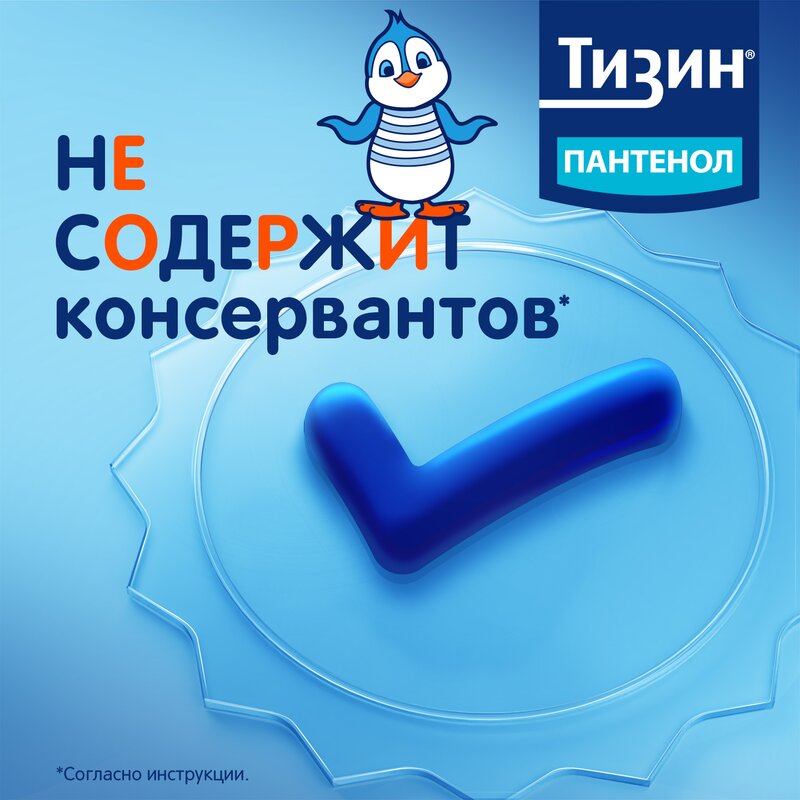 Тизин®
ПАНТЕНОЛ

НЕ СОДЕРЖИТ консервантов*

*Согласно инструкции.